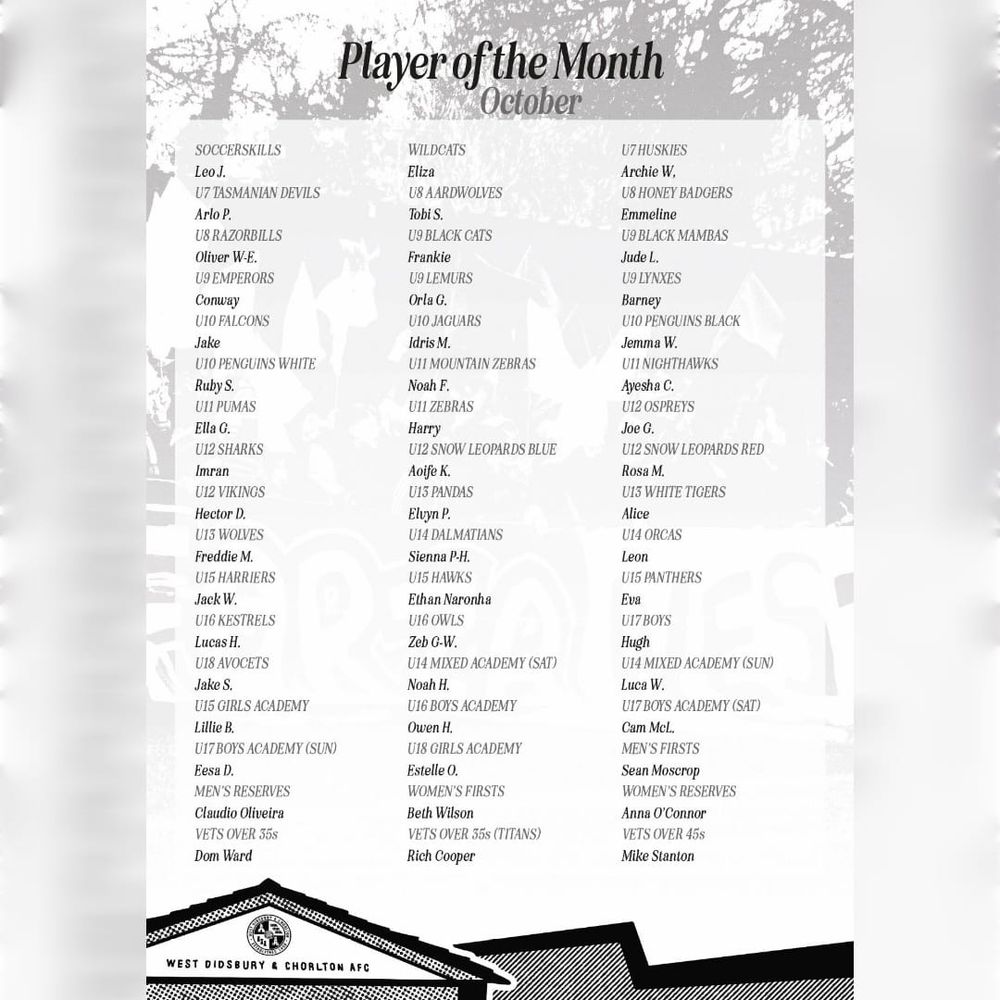 Player of the Month
October

SOCCERSKILLS
Leo J.
U7 TASMANIAN DEVILS
Arlo P.
U8 RAZORBILLS
Oliver W-E.
U9 EMPERORS
Conway
U10 FALCONS
Jake
U10 PENGUINS WHITE
Ruby S.
U11 PUMAS
Ella G.
U12 SHARKS
Imran
U12 VIKINGS
Hector D.
U13 WOLVES
Freddie M.
U15 HARRIERS
Jack W.
U16 KESTRELS
Lucas H.
U18 AVOCETS
Jake S.
U15 GIRLS ACADEMY
Lillie B.
U17 BOYS ACADEMY (SUN)
Eesa D.
MEN'S RESERVES
Claudio Oliveira
VETS OVER 35s
Dom Ward

WILDCATS
Eliza
U8 AARDWOLVES
Tobi S.
U9 BLACK CATS
Frankie
U9 LEMURS
Orla G.
U10 JAGUARS
Idris M.
U11 MOUNTAIN ZEBRAS
Noah F.
U11 ZEBRAS
Harry
U12 SNOW LEOPARDS BLUE
Aoife K.
U13 PANDAS
Elwyn P.
U14 DALMATIANS
Sienna P-H.
U15 HAWKS
Ethan Naronha
U16 OWLS
Zeb G-W.
U14 MIXED ACADEMY (SAT)
Noah H.
U16 BOYS ACADEMY
Owen H.
U18 GIRLS ACADEMY
Estelle O.
WOMEN'S FIRSTS
Beth Wilson
VETS OVER 35s (TITANS)
Rich Cooper

U7 HUSKIES
Archie W.
U8 HONEY BADGERS
Emmeline
U9 BLACK MAMBAS
Jude L.
U9 LYNXES
Barney
U10 PENGUINS BLACK
Jemma W.
U11 NIGHTHAWKS
Ayesha C.
U12 OSPREYS
Joe G.
U12 SNOW LEOPARDS RED
Rosa M.
U13 WHITE TIGERS
Alice
U14 ORCAS
Leon
U15 PANTHERS
Eva
U17 BOYS
Hugh
U14 MIXED ACADEMY (SUN)
Luca W.
U17 BOYS ACADEMY (SAT)
Cam McL.
MEN'S FIRSTS
Sean Moscrop
WOMEN'S RESERVES
Anna O'Connor
VETS OVER 45s
Mike Stanton

WEST DIDSBURY & CHORLTON AFC